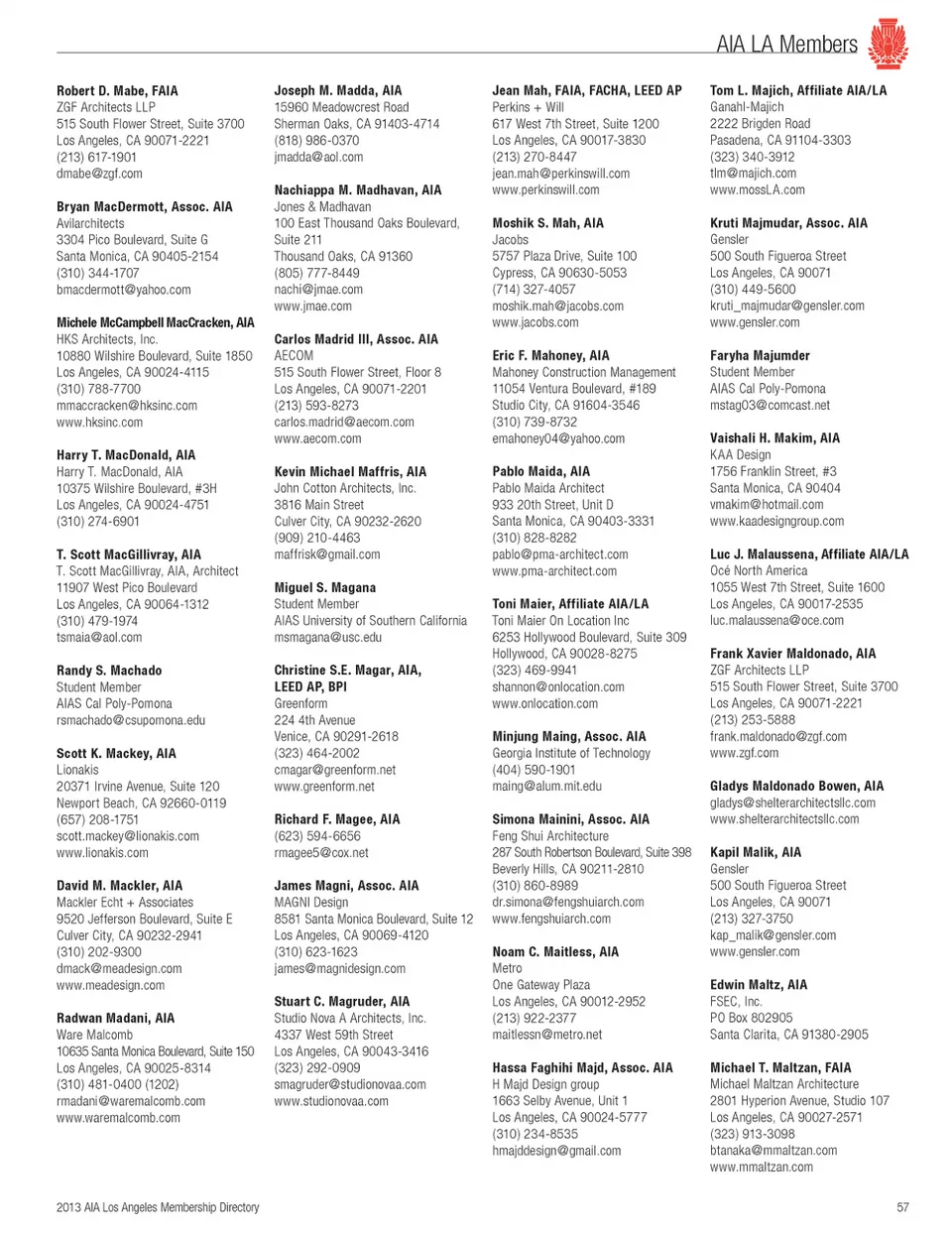 AIA LA Members

Robert D. Mabe, FAIA
ZGF Architects LLP
515 South Flower Street, Suite 3700
Los Angeles, CA 90071-2221
(213) 617-1901
dmabe@zgf.com

Bryan MacDermott, Assoc. AIA
Avilarchitects
3304 Pico Boulevard, Suite G
Santa Monica, CA 90405-2154
(310) 344-1707
bmacdermott@yahoo.com

Michele McCampbell MacCracken, AIA
HKS Architects, Inc.
10880 Wilshire Boulevard, Suite 1850
Los Angeles, CA 90024-4115
(310) 788-7700
mmaccracken@hksinc.com
www.hksinc.com

Harry T. MacDonald, AIA
Harry T. MacDonald, AIA
10375 Wilshire Boulevard, #3H
Los Angeles, CA 90024-4751
(310) 274-6901

T. Scott MacGillivray, AIA
T. Scott MacGillivray, AIA, Architect
11907 West Pico Boulevard
Los Angeles, CA 90064-1312
(310) 479-1974
tsmaia@aol.com

Randy S. Machado
Student Member
AIAS Cal Poly-Pomona
rsmachado@csupomona.edu

Scott K. Mackey, AIA
Lionakis
20371 Irvine Avenue, Suite 120
Newport Beach, CA 92660-0119
(657) 208-1751
scott.mackey@lionakis.com
www.lionakis.com

David M. Mackler, AIA
Mackler Echt + Associates
9520 Jefferson Boulevard, Suite E
Culver City, CA 90232-2941
(310) 202-9300
dmack@meadesign.com
www.meadesign.com

Radwan Madani, AIA
Ware Malcomb
10635 Santa Monica Boulevard, Suite 150
Los Angeles, CA 90025-8314
(310) 481-0400 (1202)
rmadani@waremalcomb.com
www.waremalcomb.com

Joseph M. Madda, AIA
15960 Meadowcrest Road
Sherman Oaks, CA 91403-4714
(818) 986-0370
jmadda@aol.com

Nachiappa M. Madhavan, AIA
Jones & Madhavan
100 East Thousand Oaks Boulevard, Suite 211
Thousand Oaks, CA 91360
(805) 777-8449
nachi@jmae.com
www.jmae.com

Carlos Madrid III, Assoc. AIA
AECOM
515 South Flower Street, Floor 8
Los Angeles, CA 90071-2201
(213) 593-8273
carlos.madrid@aecom.com
www.aecom.com

Kevin Michael Maffris, AIA
John Cotton Architects, Inc.
3816 Main Street
Culver City, CA 90232-2620
(909) 210-4463
maffrisk@gmail.com

Miguel S. Magana
Student Member
AIAS University of Southern California
msmagana@usc.edu

Christine S.E. Magar, AIA, LEED AP, BPI
Greenform
224 4th Avenue
Venice, CA 90291-2618
(323) 464-2002
cmagar@greenform.net
www.greenform.net

Richard F. Magee, AIA
(623) 594-6656
rmagee5@cox.net

James Magni, Assoc. AIA
MAGNI Design
8581 Santa Monica Boulevard, Suite 12
Los Angeles, CA 90069-4120
(310) 623-1623
james@magnidesign.com

Stuart C. Magruder, AIA
Studio Nova A Architects, Inc.
4337 West 59th Street
Los Angeles, CA 90043-3416
(323) 292-0909
smagruder@studionovaa.com
www.studionovaa.com

Jean Mah, FAIA, FACHA, LEED AP
Perkins + Will
617 West 7th Street, Suite 1200
Los Angeles, CA 90017-3830
(213) 270-8447
jean.mah@perkinswill.com
www.perkinswill.com

Moshik S. Mah, AIA
Jacobs
5757 Plaza Drive, Suite 100
Cypress, CA 90630-5053
(714) 327-4057
moshik.mah@jacobs.com
www.jacobs.com

Eric F. Mahoney, AIA
Mahoney Construction Management
11054 Ventura Boulevard, #189
Studio City, CA 91604-3546
(310) 739-8732
emahoney04@yahoo.com

Pablo Maida, AIA
Pablo Maida Architect
933 20th Street, Unit D
Santa Monica, CA 90403-3331
(310) 828-8282
pablo@pma-architect.com
www.pma-architect.com

Toni Maier, Affiliate AIA/LA
Toni Maier On Location Inc
6253 Hollywood Boulevard, Suite 309
Hollywood, CA 90028-8275
(323) 469-9941
shannon@onlocation.com
www.onlocation.com

Minjung Maing, Assoc. AIA
Georgia Institute of Technology
(404) 590-1901
maing@alum.mit.edu

Simona Mainini, Assoc. AIA
Feng Shui Architecture
287 South Robertson Boulevard, Suite 398
Beverly Hills, CA 90211-2810
(310) 860-8989
dr.simona@fengshuiarch.com
www.fengshuiarch.com

Noam C. Maitless, AIA
Metro
One Gateway Plaza
Los Angeles, CA 90012-2952
(213) 922-2377
maitlessn@metro.net

Hassa Faghihi Majd, Assoc. AIA
H Majd Design group
1663 Selby Avenue, Unit 1
Los Angeles, CA 90024-5777
(310) 234-8535
hmajddesign@gmail.com

Tom L. Majich, Affiliate AIA/LA
Ganahl-Majich
2222 Brigden Road
Pasadena, CA 91104-3303
(323) 340-3912
tlm@majich.com
www.mossLA.com

Kruti Majmudar, Assoc. AIA
Gensler
500 South Figueroa Street
Los Angeles, CA 90071
(310) 449-5600
kruti_majmudar@gensler.com
www.gensler.com

Faryha Majumder
Student Member
AIAS Cal Poly-Pomona
mstag03@comcast.net

Vaishali H. Makim, AIA
KAA Design
1756 Franklin Street, #3
Santa Monica, CA 90404
vmakim@hotmail.com
www.kaadesigngroup.com

Luc J. Malaussena, Affiliate AIA/LA
Océ North America
1055 West 7th Street, Suite 1600
Los Angeles, CA 90017-2535
luc.malaussena@oce.com

Frank Xavier Maldonado, AIA
ZGF Architects LLP
515 South Flower Street, Suite 3700
Los Angeles, CA 90071-2221
(213) 253-5888
frank.maldonado@zgf.com
www.zgf.com

Gladys Maldonado Bowen, AIA
gladys@shelterarchitectsllc.com
www.shelterarchitectsllc.com

Kapil Malik, AIA
Gensler
500 South Figueroa Street
Los Angeles, CA 90071
(213) 327-3750
kap_malik@gensler.com
www.gensler.com

Edwin Maltz, AIA
FSEC, Inc.
PO Box 802905
Santa Clarita, CA 91380-2905

Michael T. Maltzan, FAIA
Michael Maltzan Architecture
2801 Hyperion Avenue, Studio 107
Los Angeles, CA 90027-2571
(323) 913-3098
btanaka@mmaltzan.com
www.mmaltzan.com

2013 AIA Los Angeles Membership Directory

57